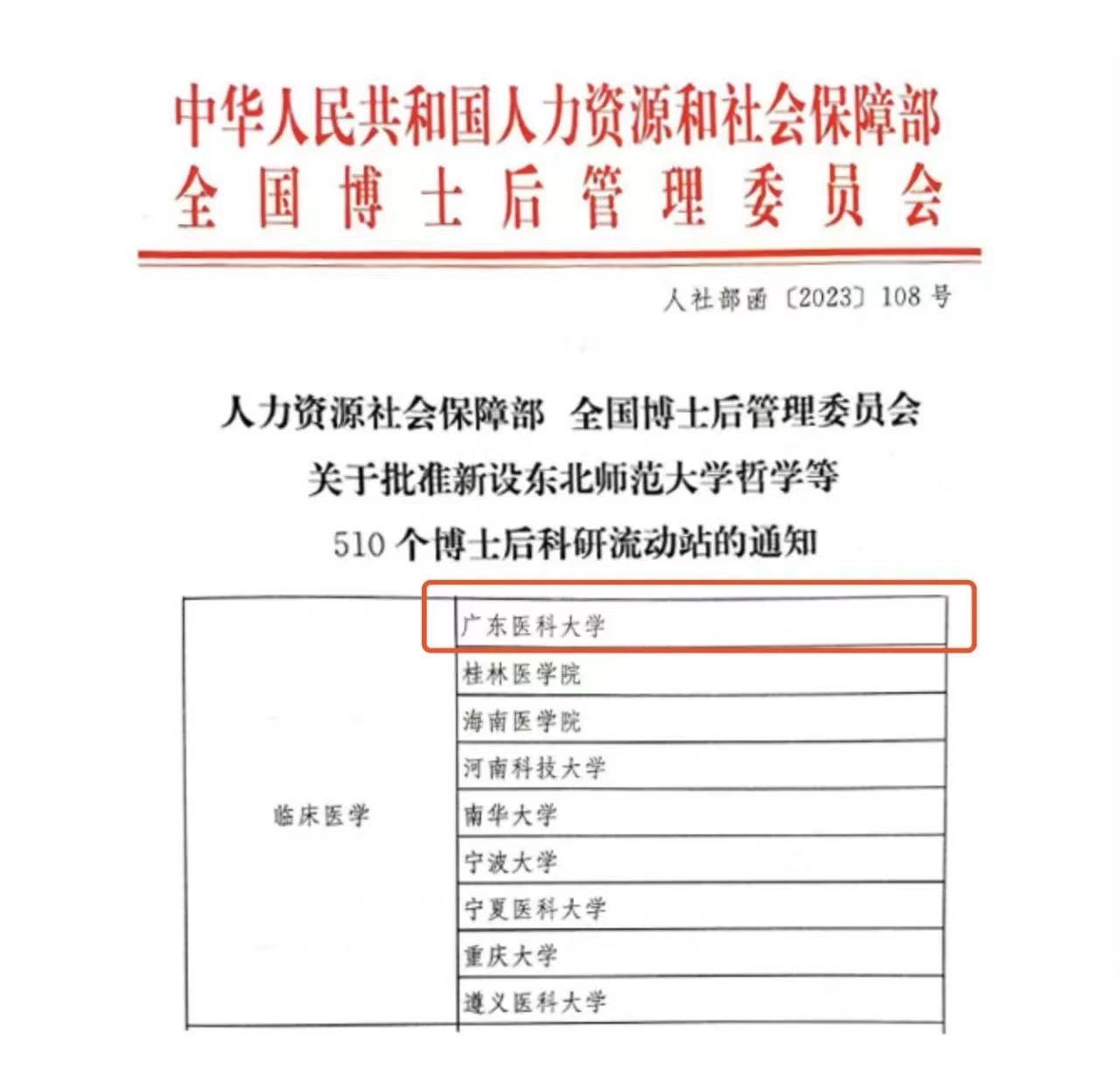 中华人民共和国人力资源和社会保障部
全国博士后管理委员会

人社部函〔2023〕108号

人力资源社会保障部 全国博士后管理委员会
关于批准新设东北师范大学哲学等
510个博士后科研流动站的通知

| 临床医学 | 广东医科大学 |
|---|---|
| | 桂林医学院 |
| | 海南医学院 |
| | 河南科技大学 |
| | 南华大学 |
| | 宁波大学 |
| | 宁夏医科大学 |
| | 重庆大学 |
| | 遵义医科大学 |